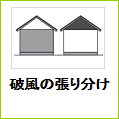 破風の張り分け